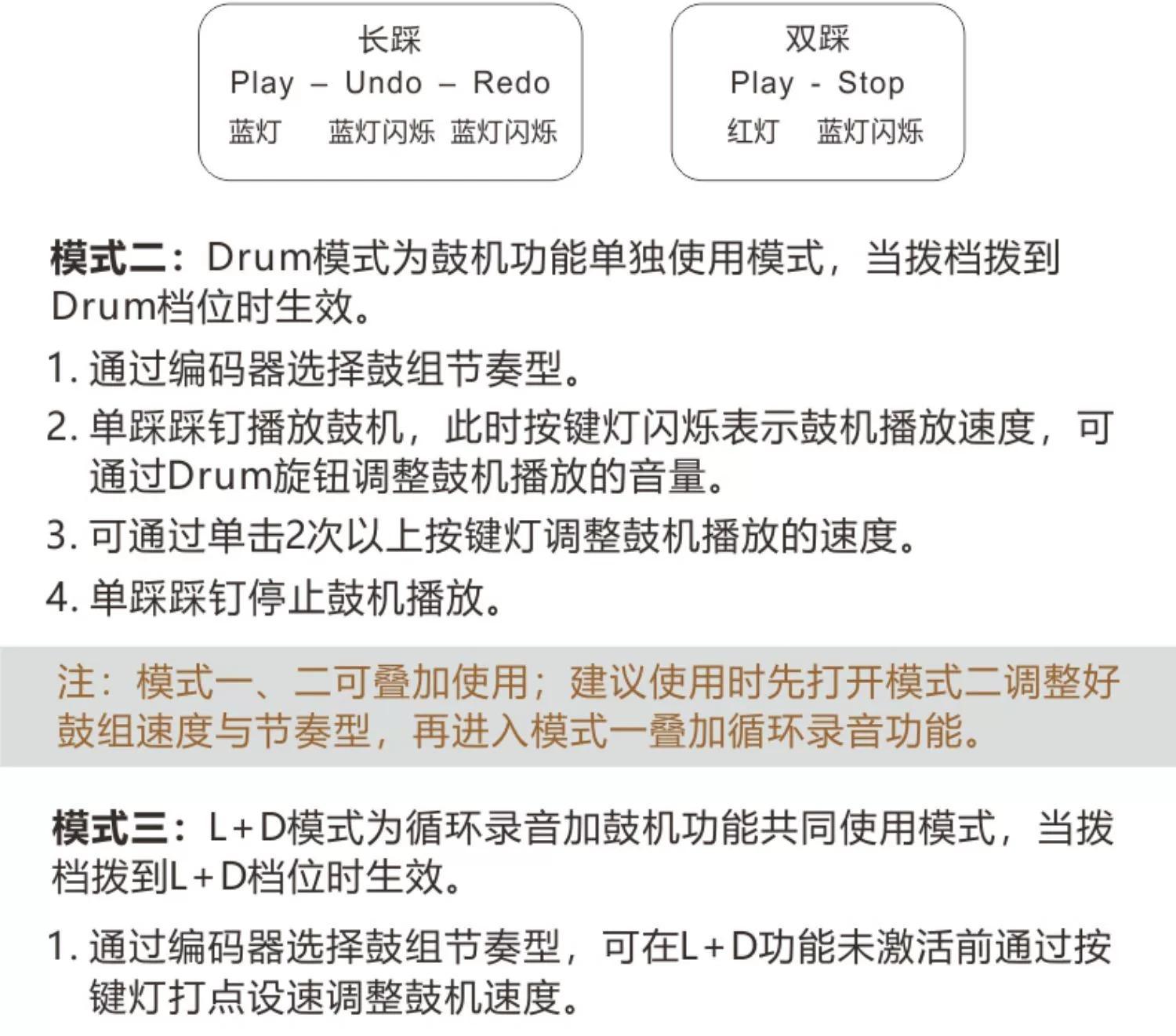 长踩
Play – Undo – Redo
蓝灯 蓝灯闪烁 蓝灯闪烁

双踩
Play - Stop
红灯 蓝灯闪烁

模式二：Drum模式为鼓机功能单独使用模式，当拨档拨到Drum档位时生效。

1. 通过编码器选择鼓组节奏型。
2. 单踩踩钉播放鼓机，此时按键灯闪烁表示鼓机播放速度，可通过Drum旋钮调整鼓机播放的音量。
3. 可通过单击2次以上按键灯调整鼓机播放的速度。
4. 单踩踩钉停止鼓机播放。

注：模式一、二可叠加使用；建议使用时先打开模式二调整好鼓组速度与节奏型，再进入模式一叠加循环录音功能。

模式三：L+D模式为循环录音加鼓机功能共同使用模式，当拨档拨到L+D档位时生效。

1. 通过编码器选择鼓组节奏型，可在L+D功能未激活前通过按键灯打点设速调整鼓机速度。